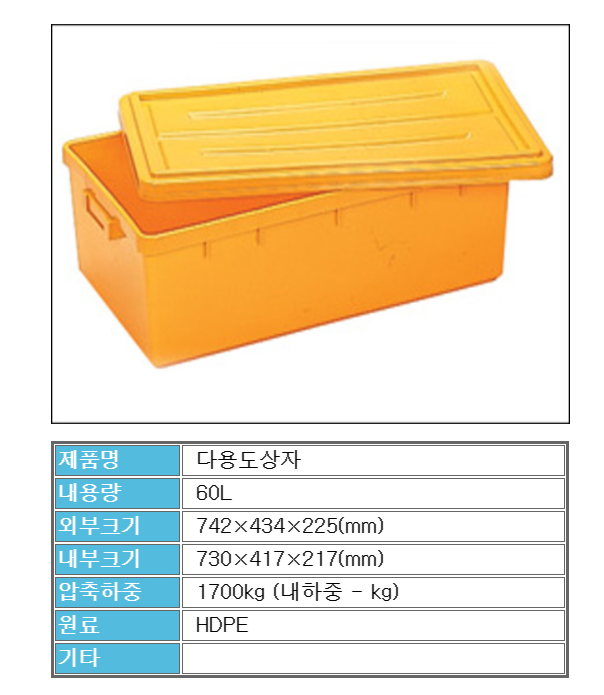 | 제품명 | 다용도상자 |
|---|---|
| 내용량 | 60L |
| 외부크기 | 742×434×225(mm) |
| 내부크기 | 730×417×217(mm) |
| 압축하중 | 1700kg (내하중 - kg) |
| 원료 | HDPE |
| 기타 | |